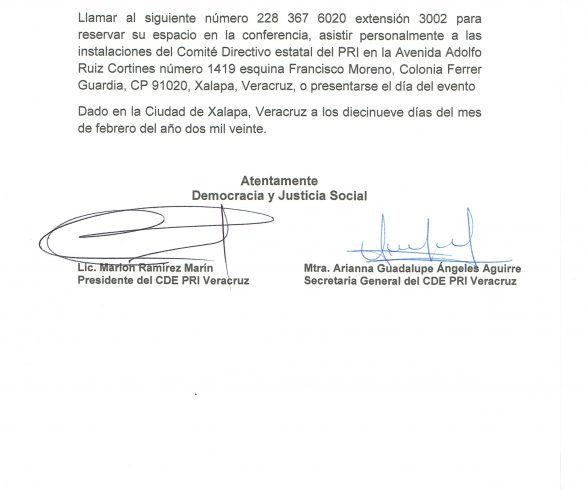 Llamar al siguiente número 228 367 6020 extensión 3002 para reservar su espacio en la conferencia, asistir personalmente a las instalaciones del Comité Directivo estatal del PRI en la Avenida Adolfo Ruiz Cortines número 1419 esquina Francisco Moreno, Colonia Ferrer Guardia, CP 91020, Xalapa, Veracruz, o presentarse el día del evento

Dado en la Ciudad de Xalapa, Veracruz a los diecinueve días del mes de febrero del año dos mil veinte.

Atentamente
Democracia y Justicia Social

Lic. Marlon Ramírez Marín
Presidente del CDE PRI Veracruz

Mtra. Arianna Guadalupe Ángeles Aguirre
Secretaria General del CDE PRI Veracruz